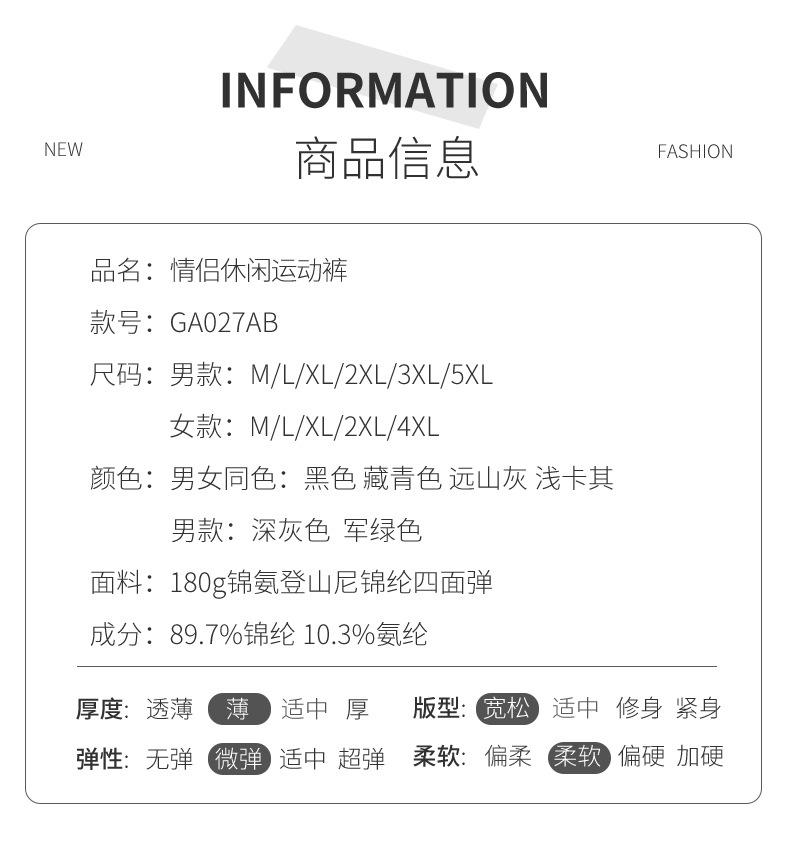 INFORMATION

NEW 商品信息 FASHION

品名：情侣休闲运动裤

款号：GA027AB

尺码：男款：M/L/XL/2XL/3XL/5XL

女款：M/L/XL/2XL/4XL

颜色：男女同色：黑色 藏青色 远山灰 浅卡其

男款：深灰色 军绿色

面料：180g锦氨登山尼锦纶四面弹

成分：89.7%锦纶 10.3%氨纶

厚度: 透薄 薄 适中 厚

版型: 宽松 适中 修身 紧身

弹性: 无弹 微弹 适中 超弹

柔软: 偏柔 柔软 偏硬 加硬